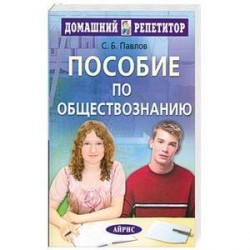 ДОМАШНИЙ РЕПЕТИТОР

С. Б. Павлов

ПОСОБИЕ ПО ОБЩЕСТВОЗНАНИЮ

АЙРИС